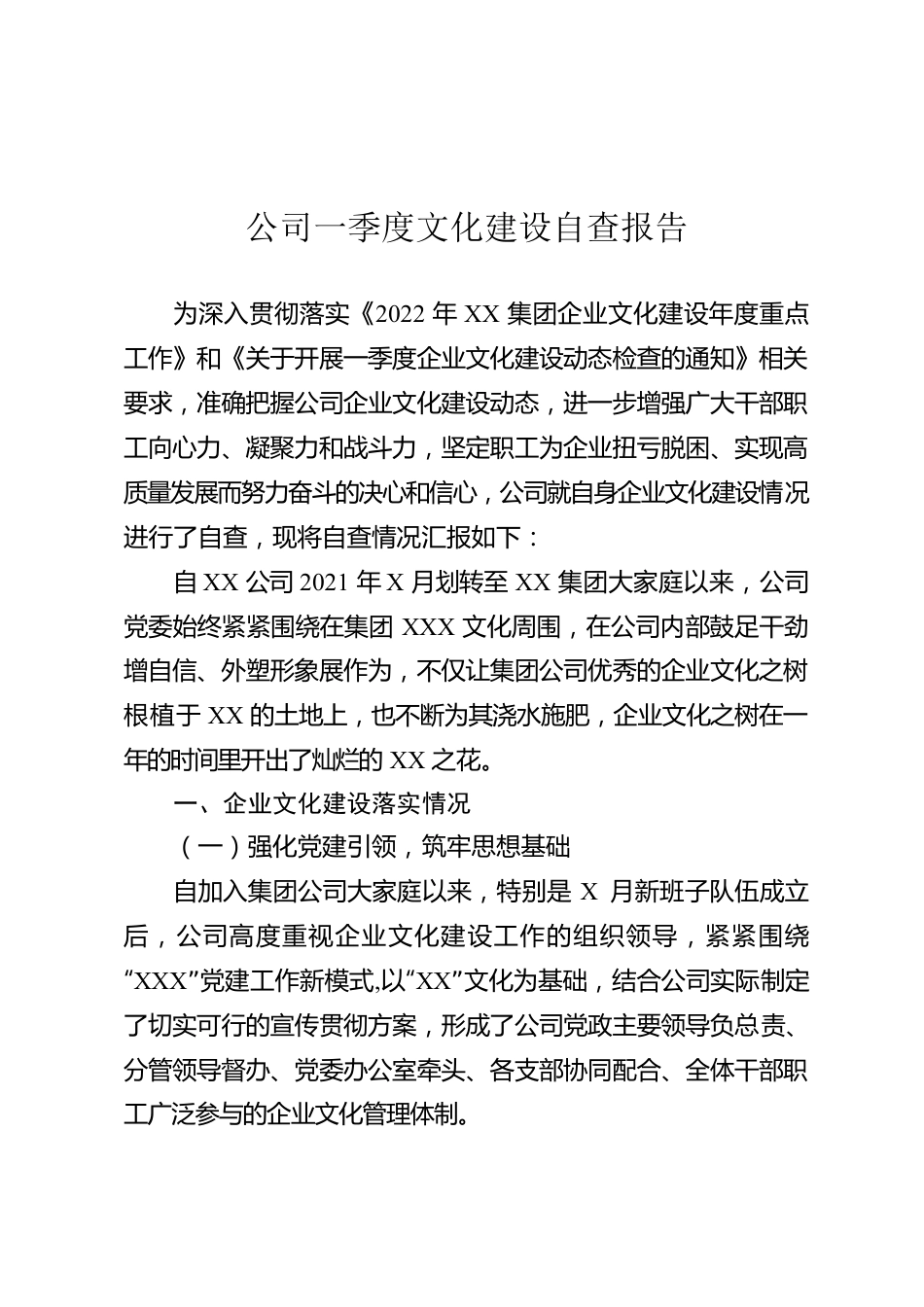 公司一季度文化建设自查报告

为深入贯彻落实《2022 年 XX 集团企业文化建设年度重点工作》和《关于开展一季度企业文化建设动态检查的通知》相关要求，准确把握公司企业文化建设动态，进一步增强广大干部职工向心力、凝聚力和战斗力，坚定职工为企业扭亏脱困、实现高质量发展而努力奋斗的决心和信心，公司就自身企业文化建设情况进行了自查，现将自查情况汇报如下：

自 XX 公司 2021 年 X 月划转至 XX 集团大家庭以来，公司党委始终紧紧围绕在集团 XXX 文化周围，在公司内部鼓足干劲增自信、外塑形象展作为，不仅让集团公司优秀的企业文化之树根植于 XX 的土地上，也不断为其浇水施肥，企业文化之树在一年的时间里开出了灿烂的 XX 之花。

一、企业文化建设落实情况

（一）强化党建引领，筑牢思想基础

自加入集团公司大家庭以来，特别是 X 月新班子队伍成立后，公司高度重视企业文化建设工作的组织领导，紧紧围绕“XXX”党建工作新模式,以“XX”文化为基础，结合公司实际制定了切实可行的宣传贯彻方案，形成了公司党政主要领导负总责、分管领导督办、党委办公室牵头、各支部协同配合、全体干部职工广泛参与的企业文化管理体制。